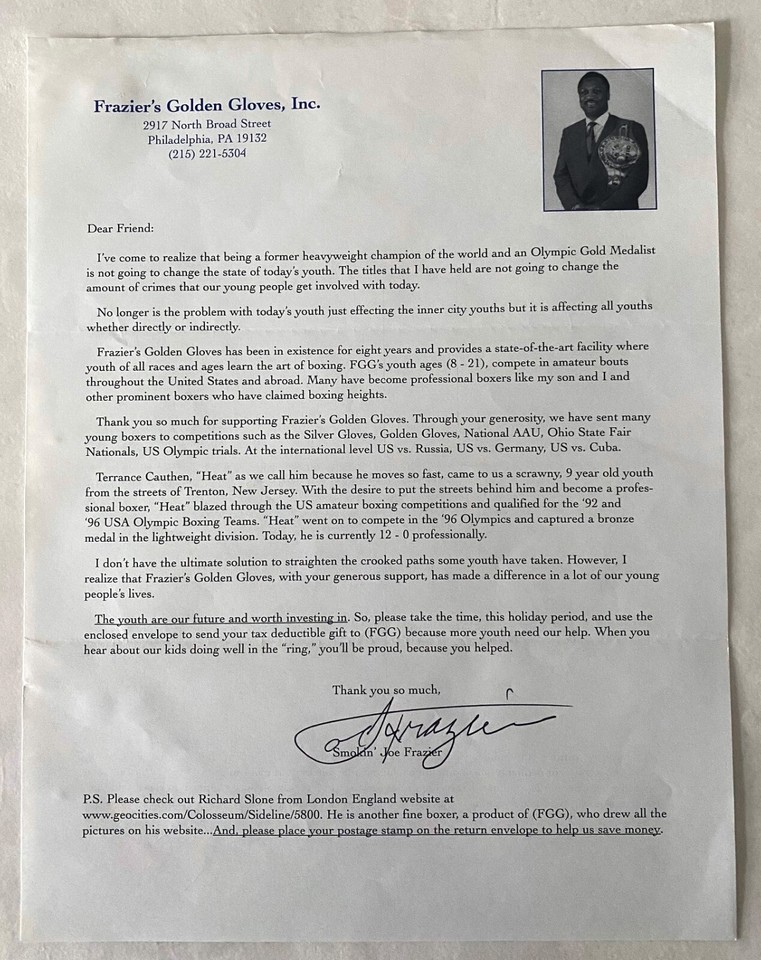 Frazier's Golden Gloves, Inc.
2917 North Broad Street
Philadelphia, PA 19132
(215) 221-5304

Dear Friend:

I've come to realize that being a former heavyweight champion of the world and an Olympic Gold Medalist is not going to change the state of today's youth. The titles that I have held are not going to change the amount of crimes that our young people get involved with today.

No longer is the problem with today's youth just effecting the inner city youths but it is affecting all youths whether directly or indirectly.

Frazier's Golden Gloves has been in existence for eight years and provides a state-of-the-art facility where youth of all races and ages learn the art of boxing. FGG's youth ages (8 - 21), compete in amateur bouts throughout the United States and abroad. Many have become professional boxers like my son and I and other prominent boxers who have claimed boxing heights.

Thank you so much for supporting Frazier's Golden Gloves. Through your generosity, we have sent many young boxers to competitions such as the Silver Gloves, Golden Gloves, National AAU, Ohio State Fair Nationals, US Olympic trials. At the international level US vs. Russia, US vs. Germany, US vs. Cuba.

Terrance Cauthen, "Heat" as we call him because he moves so fast, came to us a scrawny, 9 year old youth from the streets of Trenton, New Jersey. With the desire to put the streets behind him and become a professional boxer, "Heat" blazed through the US amateur boxing competitions and qualified for the '92 and '96 USA Olympic Boxing Teams. "Heat" went on to compete in the '96 Olympics and captured a bronze medal in the lightweight division. Today, he is currently 12 - 0 professionally.

I don't have the ultimate solution to straighten the crooked paths some youth have taken. However, I realize that Frazier's Golden Gloves, with your generous support, has made a difference in a lot of our young people's lives.

The youth are our future and worth investing in. So, please take the time, this holiday period, and use the enclosed envelope to send your tax deductible gift to (FGG) because more youth need our help. When you hear about our kids doing well in the "ring," you'll be proud, because you helped.

Thank you so much,

J Frazier

Smokin' Joe Frazier

P.S. Please check out Richard Slone from London England website at www.geocities.com/Colosseum/Sideline/5800. He is another fine boxer, a product of (FGG), who drew all the pictures on his website...And, please place your postage stamp on the return envelope to help us save money.